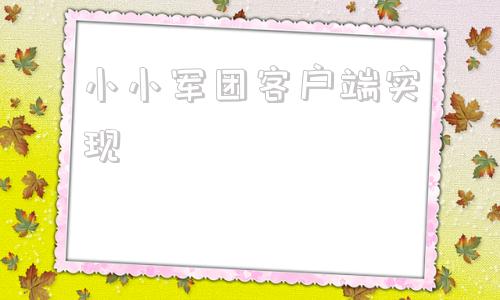 小小军团客户端实现